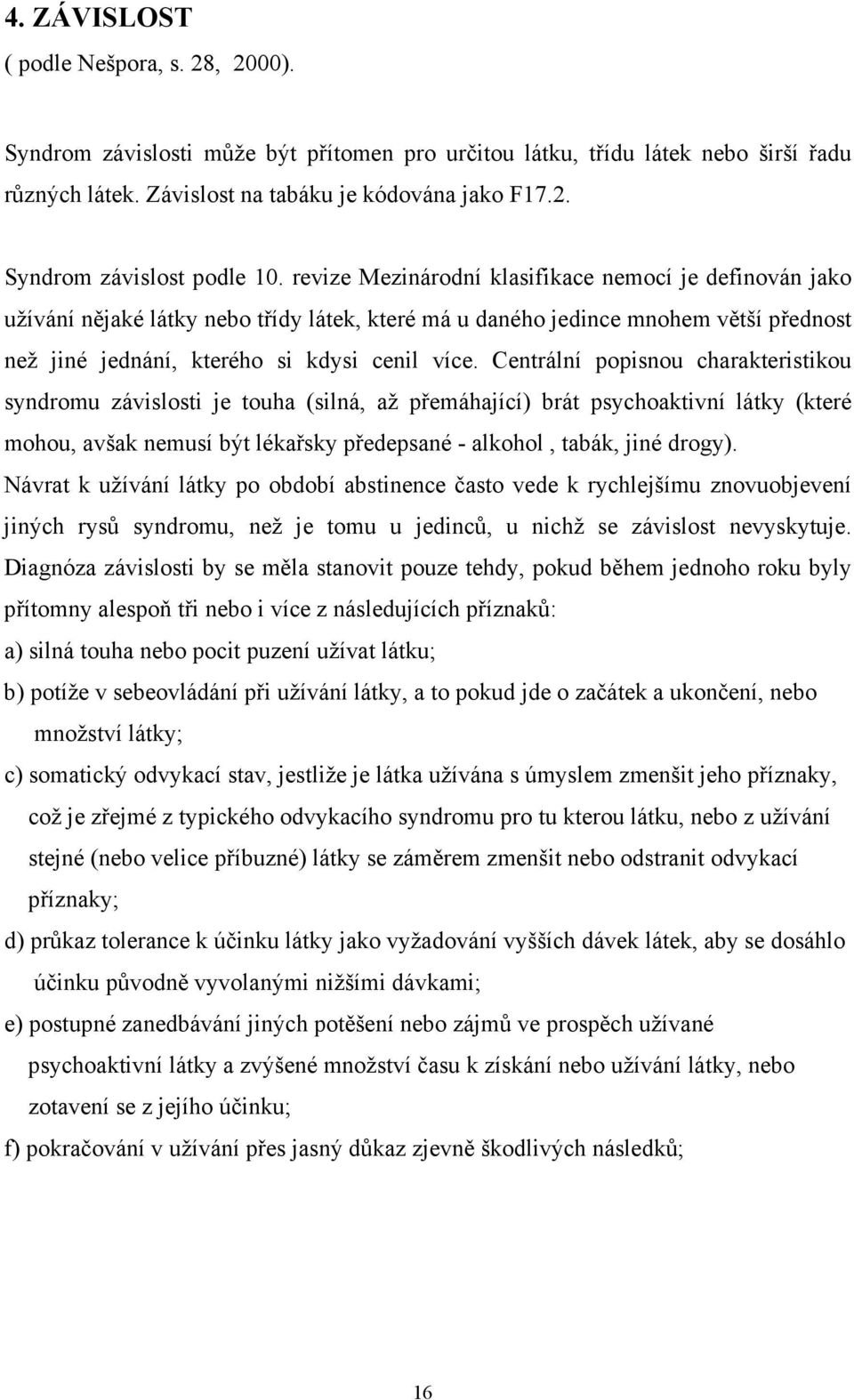 4. ZÁVISLOST
( podle Nešpora, s. 28, 2000).

Syndrom závislosti může být přítomen pro určitou látku, třídu látek nebo širší řadu různých látek. Závislost na tabáku je kódována jako F17.2.

Syndrom závislost podle 10. revize Mezinárodní klasifikace nemocí je definován jako užívání nějaké látky nebo třídy látek, které má u daného jedince mnohem větší přednost než jiné jednání, kterého si kdysi cenil více. Centrální popisnou charakteristikou syndromu závislosti je touha (silná, až přemáhající) brát psychoaktivní látky (které mohou, avšak nemusí být lékařsky předepsané - alkohol , tabák, jiné drogy). Návrat k užívání látky po období abstinence často vede k rychlejšímu znovuobjevení jiných rysů syndromu, než je tomu u jedinců, u nichž se závislost nevyskytuje. Diagnóza závislosti by se měla stanovit pouze tehdy, pokud během jednoho roku byly přítomny alespoň tři nebo i více z následujících příznaků:
a) silná touha nebo pocit puzení užívat látku;
b) potíže v sebeovládání při užívání látky, a to pokud jde o začátek a ukončení, nebo množství látky;
c) somatický odvykací stav, jestliže je látka užívána s úmyslem zmenšit jeho příznaky, což je zřejmé z typického odvykacího syndromu pro tu kterou látku, nebo z užívání stejné (nebo velice příbuzné) látky se záměrem zmenšit nebo odstranit odvykací příznaky;
d) průkaz tolerance k účinku látky jako vyžadování vyšších dávek látek, aby se dosáhlo účinku původně vyvolanými nižšími dávkami;
e) postupné zanedbávání jiných potěšení nebo zájmů ve prospěch užívané psychoaktivní látky a zvýšené množství času k získání nebo užívání látky, nebo zotavení se z jejího účinku;
f) pokračování v užívání přes jasný důkaz zjevně škodlivých následků;

16